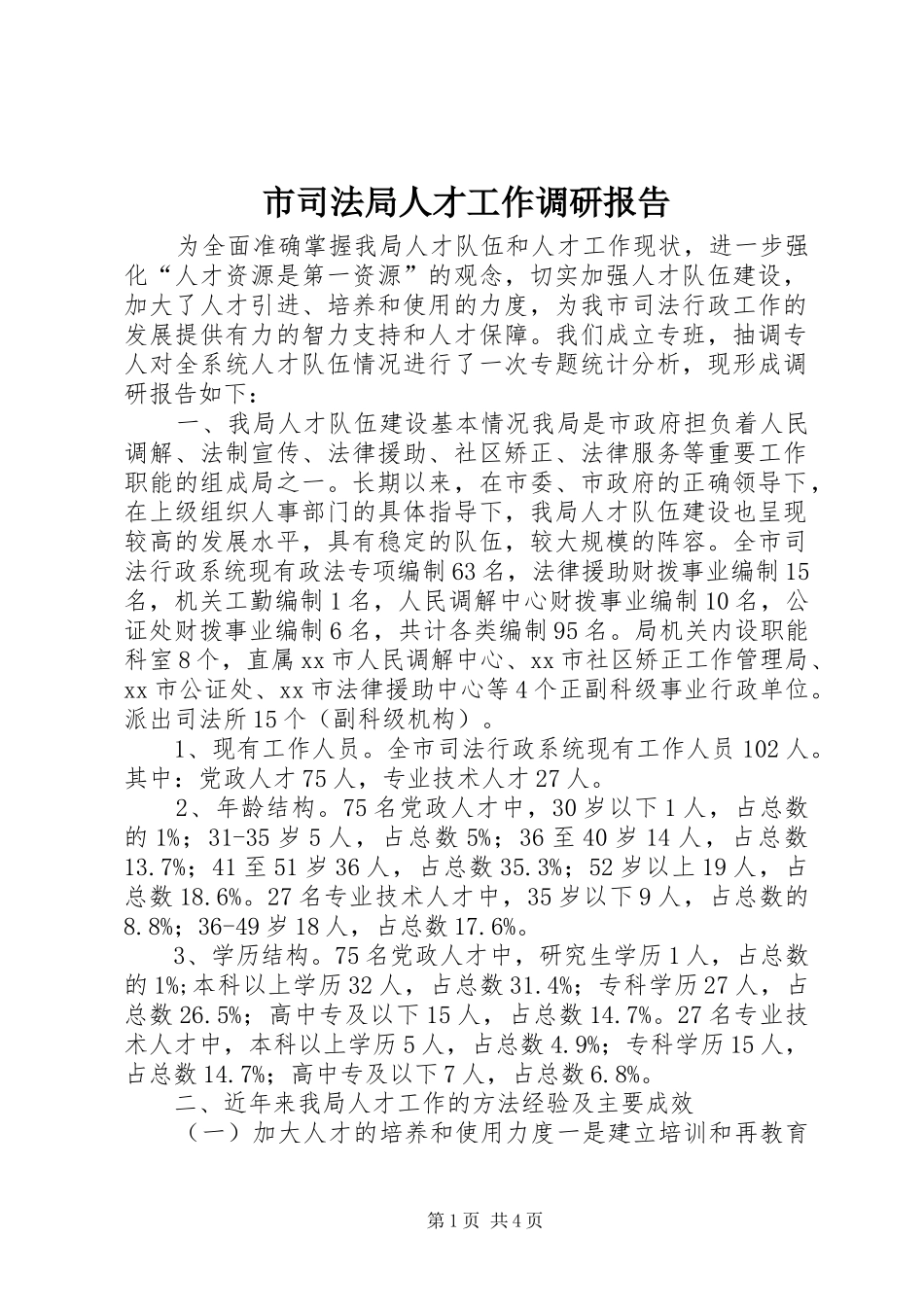 市司法局人才工作调研报告

为全面准确掌握我局人才队伍和人才工作现状，进一步强化“人才资源是第一资源”的观念，切实加强人才队伍建设，加大了人才引进、培养和使用的力度，为我市司法行政工作的发展提供有力的智力支持和人才保障。我们成立专班，抽调专人对全系统人才队伍情况进行了一次专题统计分析，现形成调研报告如下：

一、我局人才队伍建设基本情况我局是市政府担负着人民调解、法制宣传、法律援助、社区矫正、法律服务等重要工作职能的组成局之一。长期以来，在市委、市政府的正确领导下，在上级组织人事部门的具体指导下，我局人才队伍建设也呈现较高的发展水平，具有稳定的队伍，较大规模的阵容。全市司法行政系统现有政法专项编制63名，法律援助财拨事业编制15名，机关工勤编制1名，人民调解中心财拨事业编制10名，公证处财拨事业编制6名，共计各类编制95名。局机关内设职能科室8个，直属xx市人民调解中心、xx市社区矫正工作管理局、xx市公证处、xx市法律援助中心等4个正副科级事业行政单位。派出司法所15个（副科级机构）。

1、现有工作人员。全市司法行政系统现有工作人员102人。其中：党政人才75人，专业技术人才27人。

2、年龄结构。75名党政人才中，30岁以下1人，占总数的1%；31-35岁5人，占总数5%；36至40岁14人，占总数13.7%；41至51岁36人，占总数35.3%；52岁以上19人，占总数18.6%。27名专业技术人才中，35岁以下9人，占总数的8.8%；36-49岁18人，占总数17.6%。

3、学历结构。75名党政人才中，研究生学历1人，占总数的1%;本科以上学历32人，占总数31.4%；专科学历27人，占总数26.5%；高中专及以下15人，占总数14.7%。27名专业技术人才中，本科以上学历5人，占总数4.9%；专科学历15人，占总数14.7%；高中专及以下7人，占总数6.8%。

二、近年来我局人才工作的方法经验及主要成效

（一）加大人才的培养和使用力度一是建立培训和再教育

第1页 共4页